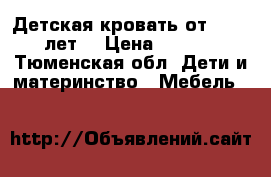 Детская кровать от лет Цена Тюменская обл Дети и материнство Мебель

http://Объявлений.сайт